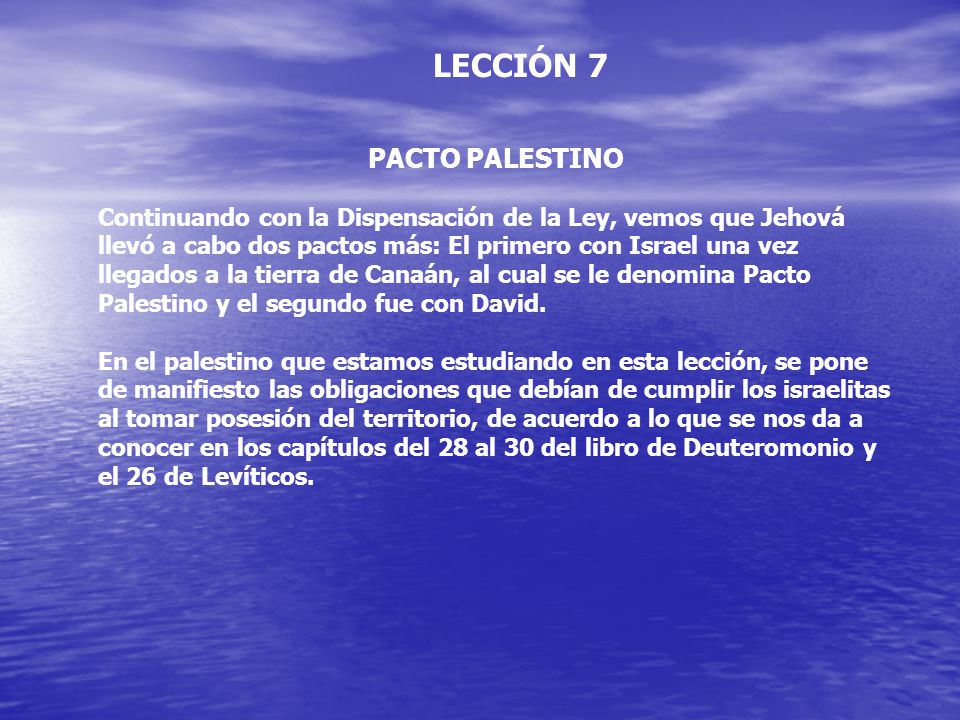 LECCIÓN 7

PACTO PALESTINO

Continuando con la Dispensación de la Ley, vemos que Jehová llevó a cabo dos pactos más: El primero con Israel una vez llegados a la tierra de Canaán, al cual se le denomina Pacto Palestino y el segundo fue con David.

En el palestino que estamos estudiando en esta lección, se pone de manifiesto las obligaciones que debían de cumplir los israelitas al tomar posesión del territorio, de acuerdo a lo que se nos da a conocer en los capítulos del 28 al 30 del libro de Deuteromonio y el 26 de Levíticos.